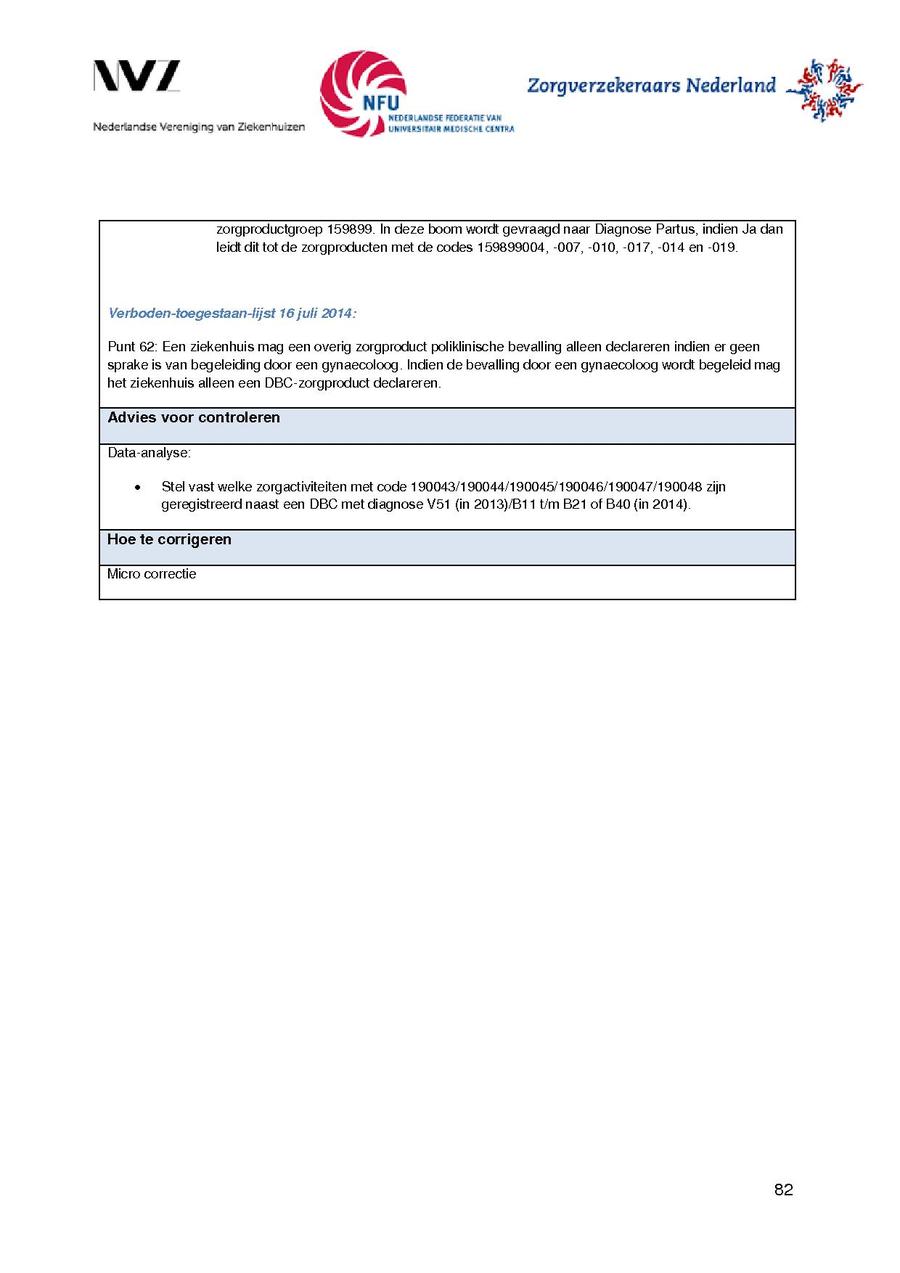 NVZ
Nederlandse Vereniging van Ziekenhuizen

NFU
NEDERLANDSE FEDERATIE VAN UNIVERSITAIR MEDISCHE CENTRA

Zorgverzekeraars Nederland

zorgproductgroep 159899. In deze boom wordt gevraagd naar Diagnose Partus, indien Ja dan leidt dit tot de zorgproducten met de codes 159899004, -007, -010, -017, -014 en -019.

Verboden-toegestaan-lijst 16 juli 2014:

Punt 62: Een ziekenhuis mag een overig zorgproduct poliklinische bevalling alleen declareren indien er geen sprake is van begeleiding door een gynaecoloog. Indien de bevalling door een gynaecoloog wordt begeleid mag het ziekenhuis alleen een DBC-zorgproduct declareren.

Advies voor controleren

Data-analyse:

• Stel vast welke zorgactiviteiten met code 190043/190044/190045/190046/190047/190048 zijn geregistreerd naast een DBC met diagnose V51 (in 2013)/B11 t/m B21 of B40 (in 2014).

Hoe te corrigeren

Micro correctie

82